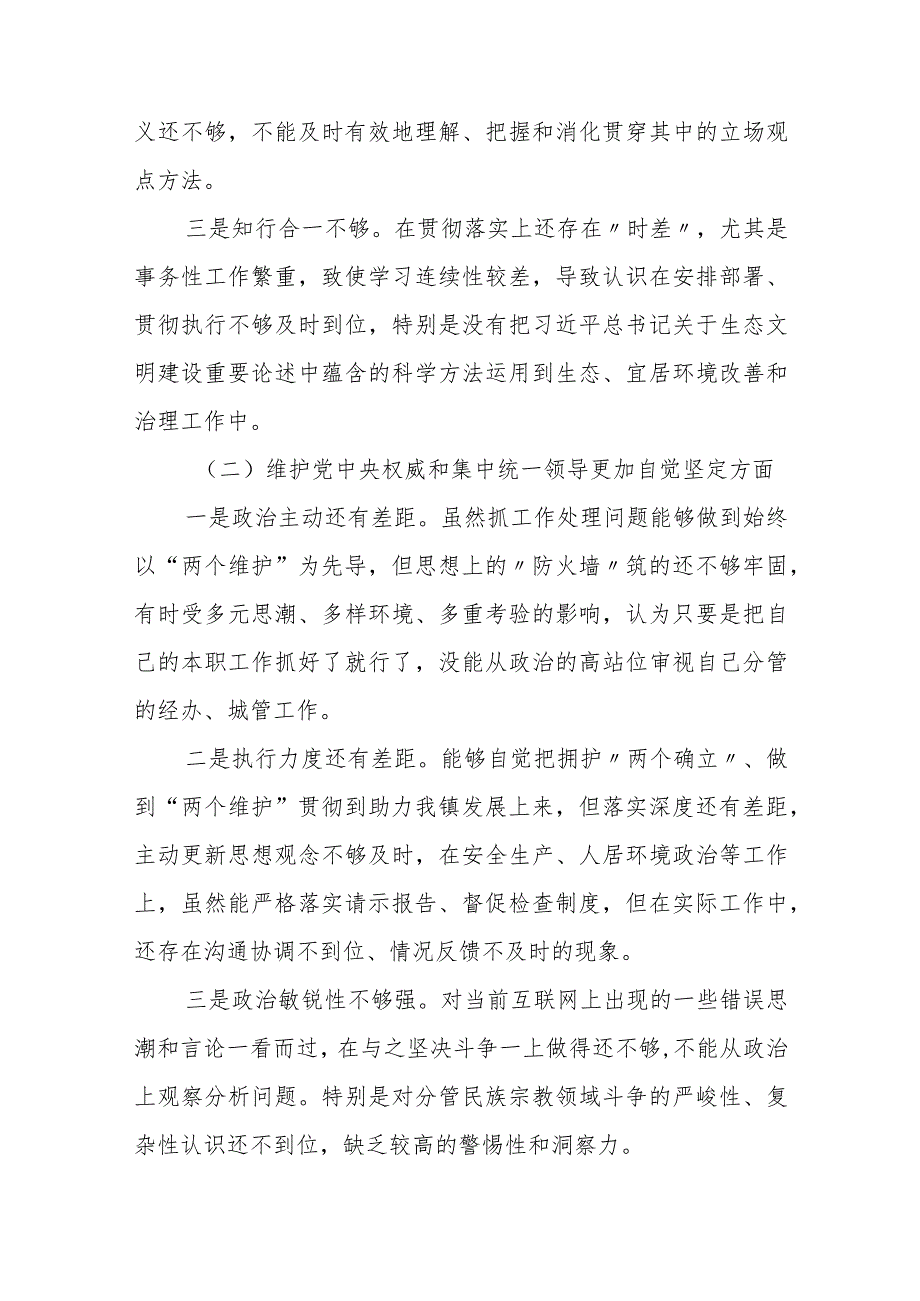 义还不够，不能及时有效地理解、把握和消化贯穿其中的立场观点方法。

三是知行合一不够。在贯彻落实上还存在〃时差〃，尤其是事务性工作繁重，致使学习连续性较差，导致认识在安排部署、贯彻执行不够及时到位，特别是没有把习近平总书记关于生态文明建设重要论述中蕴含的科学方法运用到生态、宜居环境改善和治理工作中。

（二）维护党中央权威和集中统一领导更加自觉坚定方面

一是政治主动还有差距。虽然抓工作处理问题能够做到始终以“两个维护”为先导，但思想上的〃防火墙〃筑的还不够牢固，有时受多元思潮、多样环境、多重考验的影响，认为只要是把自己的本职工作抓好了就行了，没能从政治的高站位审视自己分管的经办、城管工作。

二是执行力度还有差距。能够自觉把拥护〃两个确立〃、做到“两个维护”贯彻到助力我镇发展上来，但落实深度还有差距，主动更新思想观念不够及时，在安全生产、人居环境政治等工作上，虽然能严格落实请示报告、督促检查制度，但在实际工作中，还存在沟通协调不到位、情况反馈不及时的现象。

三是政治敏锐性不够强。对当前互联网上出现的一些错误思潮和言论一看而过，在与之坚决斗争一上做得还不够,不能从政治上观察分析问题。特别是对分管民族宗教领域斗争的严峻性、复杂性认识还不到位，缺乏较高的警惕性和洞察力。